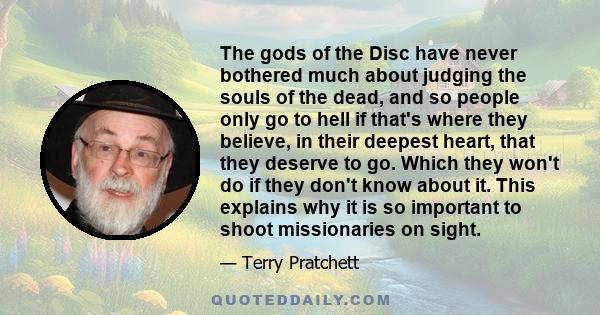 The gods of the Disc have never bothered much about judging the souls of the dead, and so people only go to hell if that's where they believe, in their deepest heart, that they deserve to go. Which they won't do if they don't know about it. This explains why it is so important to shoot missionaries on sight.

— Terry Pratchett

QUOTEDDAILY.COM